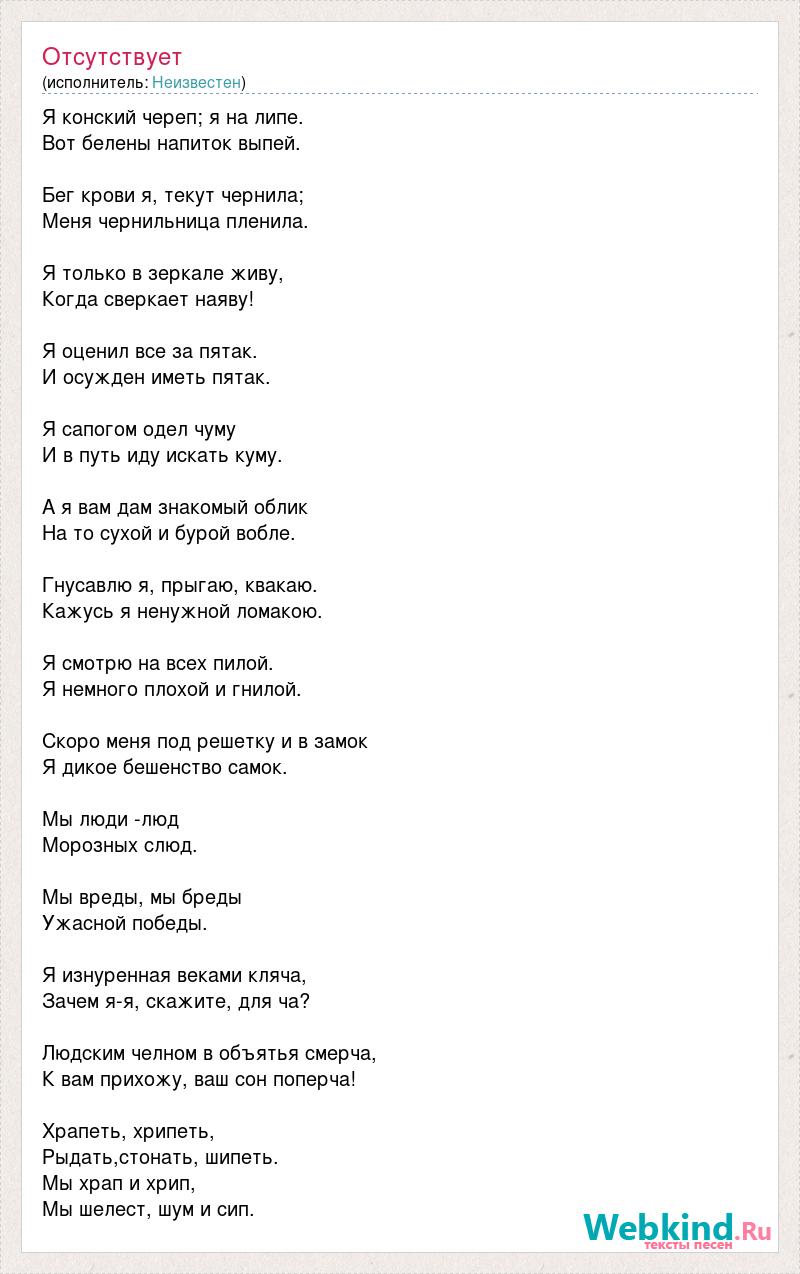 Отсутствует
(исполнитель: Неизвестен)

Я конский череп; я на липе.
Вот белены напиток выпей.

Бег крови я, текут чернила;
Меня чернильница пленила.

Я только в зеркале живу,
Когда сверкает наяву!

Я оценил все за пятак.
И осужден иметь пятак.

Я сапогом одел чуму
И в путь иду искать куму.

А я вам дам знакомый облик
На то сухой и бурой вобле.

Гнусавлю я, прыгаю, квакаю.
Кажусь я ненужной ломакою.

Я смотрю на всех пилой.
Я немного плохой и гнилой.

Скоро меня под решетку и в замок
Я дикое бешенство самок.

Мы люди -люд
Морозных слюд.

Мы вреды, мы бреды
Ужасной победы.

Я изнуренная веками кляча,
Зачем я-я, скажите, для ча?

Людским челном в объятья смерча,
К вам прихожу, ваш сон поперча!

Храпеть, хрипеть,
Рыдать,стонать, шипеть.
Мы храп и хрип,
Мы шелест, шум и сип.

Webkind.Ru
тексты песен